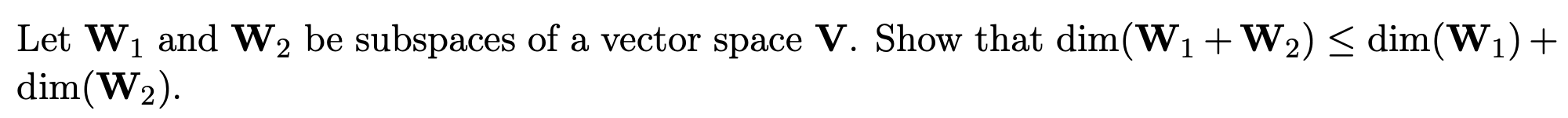 Let $\mathbf{W}_1$ and $\mathbf{W}_2$ be subspaces of a vector space $\mathbf{V}$. Show that $\dim(\mathbf{W}_1 + \mathbf{W}_2) \leq \dim(\mathbf{W}_1) + \dim(\mathbf{W}_2)$.